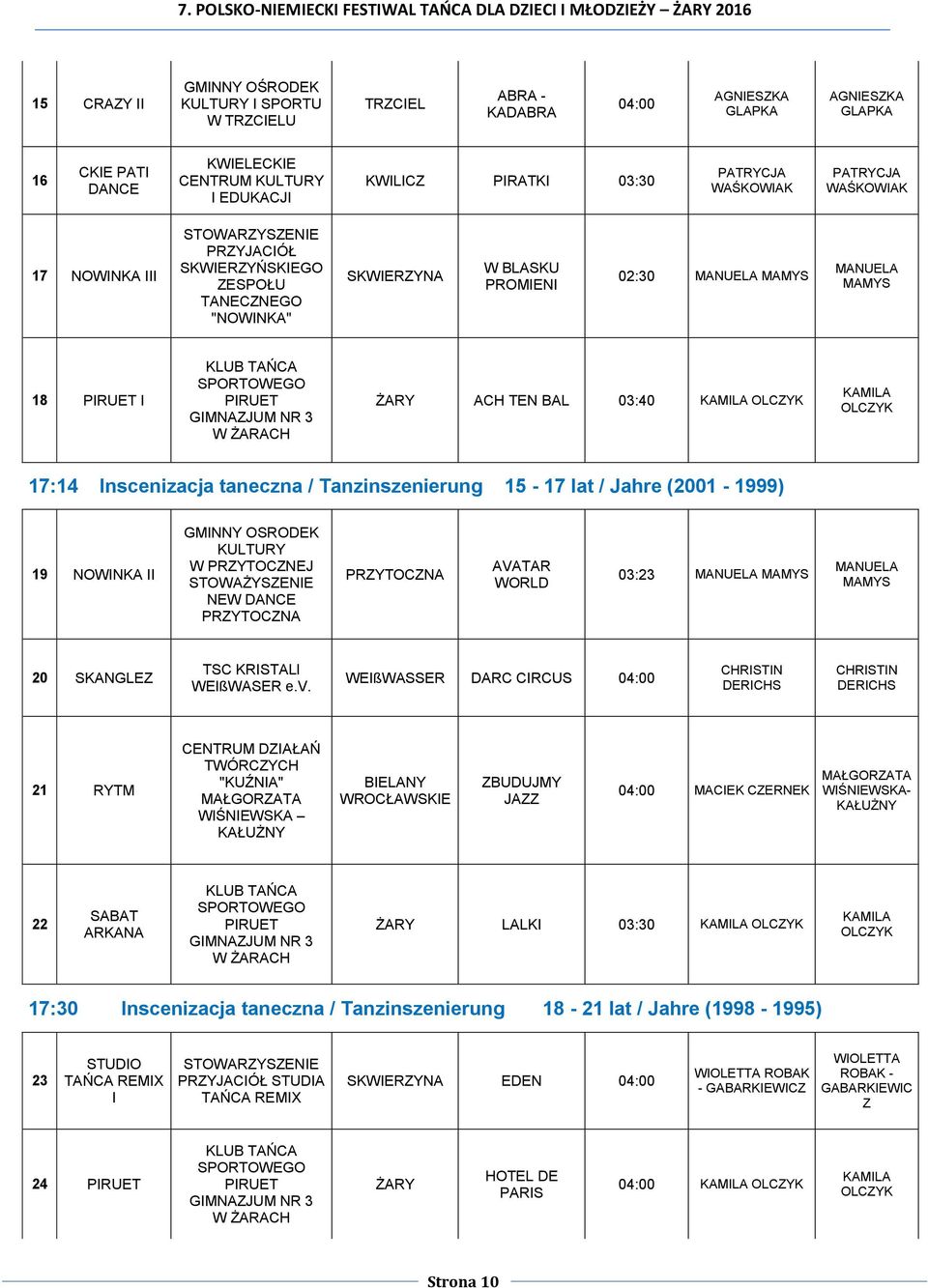 7. POLSKO-NIEMIECKI FESTIWAL TAŃCA DLA DZIECI I MŁODZIEŻY – ŻARY 2016

| | | | | | | | |
|---|---|---|---|---|---|---|---|
| 15 | CRAZY II | GMINNY OŚRODEK KULTURY I SPORTU W TRZCIELU | TRZCIEL | ABRA - KADABRA | 04:00 | AGNIESZKA GLAPKA | AGNIESZKA GLAPKA |
| 16 | CKIE PATI DANCE | KWIELECKIE CENTRUM KULTURY I EDUKACJI | KWILICZ | PIRATKI | 03:30 | PATRYCJA WAŚKOWIAK | PATRYCJA WAŚKOWIAK |
| 17 | NOWINKA III | STOWARZYSZENIE PRZYJACIÓŁ SKWIERZYŃSKIEGO ZESPOŁU TANECZNEGO "NOWINKA" | SKWIERZYNA | W BLASKU PROMIENI | 02:30 | MANUELA MAMYS | MANUELA MAMYS |
| 18 | PIRUET I | KLUB TAŃCA SPORTOWEGO PIRUET GIMNAZJUM NR 3 W ŻARACH | ŻARY | ACH TEN BAL | 03:40 | KAMILA OLCZYK | KAMILA OLCZYK |

17:14 Inscenizacja taneczna / Tanzinszenierung 15 - 17 lat / Jahre (2001 - 1999)

| | | | | | | | |
|---|---|---|---|---|---|---|---|
| 19 | NOWINKA II | GMINNY OSRODEK KULTURY W PRZYTOCZNEJ STOWAŻYSZENIE NEW DANCE PRZYTOCZNA | PRZYTOCZNA | AVATAR WORLD | 03:23 | MANUELA MAMYS | MANUELA MAMYS |
| 20 | SKANGLEZ | TSC KRISTALI WEIßWASER e.V. | WEIßWASSER | DARC CIRCUS | 04:00 | CHRISTIN DERICHS | CHRISTIN DERICHS |
| 21 | RYTM | CENTRUM DZIAŁAŃ TWÓRCZYCH "KUŹNIA" MAŁGORZATA WIŚNIEWSKA – KAŁUŻNY | BIELANY WROCŁAWSKIE | ZBUDUJMY JAZZ | 04:00 | MACIEK CZERNEK | MAŁGORZATA WIŚNIEWSKA-KAŁUŻNY |
| 22 | SABAT ARKANA | KLUB TAŃCA SPORTOWEGO PIRUET GIMNAZJUM NR 3 W ŻARACH | ŻARY | LALKI | 03:30 | KAMILA OLCZYK | KAMILA OLCZYK |

17:30 Inscenizacja taneczna / Tanzinszenierung 18 - 21 lat / Jahre (1998 - 1995)

| | | | | | | | |
|---|---|---|---|---|---|---|---|
| 23 | STUDIO TAŃCA REMIX I | STOWARZYSZENIE PRZYJACIÓŁ STUDIA TAŃCA REMIX | SKWIERZYNA | EDEN | 04:00 | WIOLETTA ROBAK - GABARKIEWICZ | WIOLETTA ROBAK - GABARKIEWICZ |
| 24 | PIRUET | KLUB TAŃCA SPORTOWEGO PIRUET GIMNAZJUM NR 3 W ŻARACH | ŻARY | HOTEL DE PARIS | 04:00 | KAMILA OLCZYK | KAMILA OLCZYK |

Strona 10